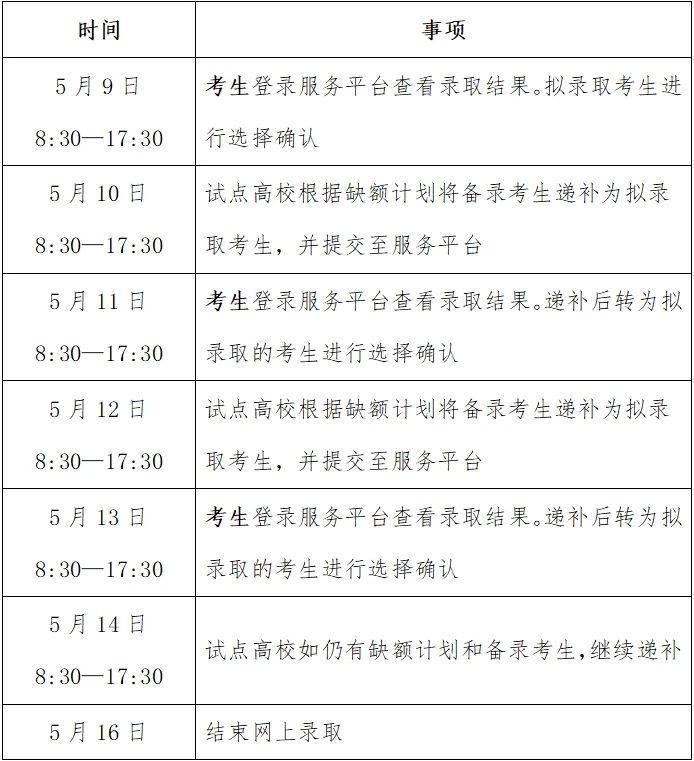 | 时间 | 事项 |
|---|---|
| 5月9日 8:30—17:30 | 考生登录服务平台查看录取结果。拟录取考生进行选择确认 |
| 5月10日 8:30—17:30 | 试点高校根据缺额计划将备录考生递补为拟录取考生，并提交至服务平台 |
| 5月11日 8:30—17:30 | 考生登录服务平台查看录取结果。递补后转为拟录取的考生进行选择确认 |
| 5月12日 8:30—17:30 | 试点高校根据缺额计划将备录考生递补为拟录取考生，并提交至服务平台 |
| 5月13日 8:30—17:30 | 考生登录服务平台查看录取结果。递补后转为拟录取的考生进行选择确认 |
| 5月14日 8:30—17:30 | 试点高校如仍有缺额计划和备录考生,继续递补 |
| 5月16日 | 结束网上录取 |